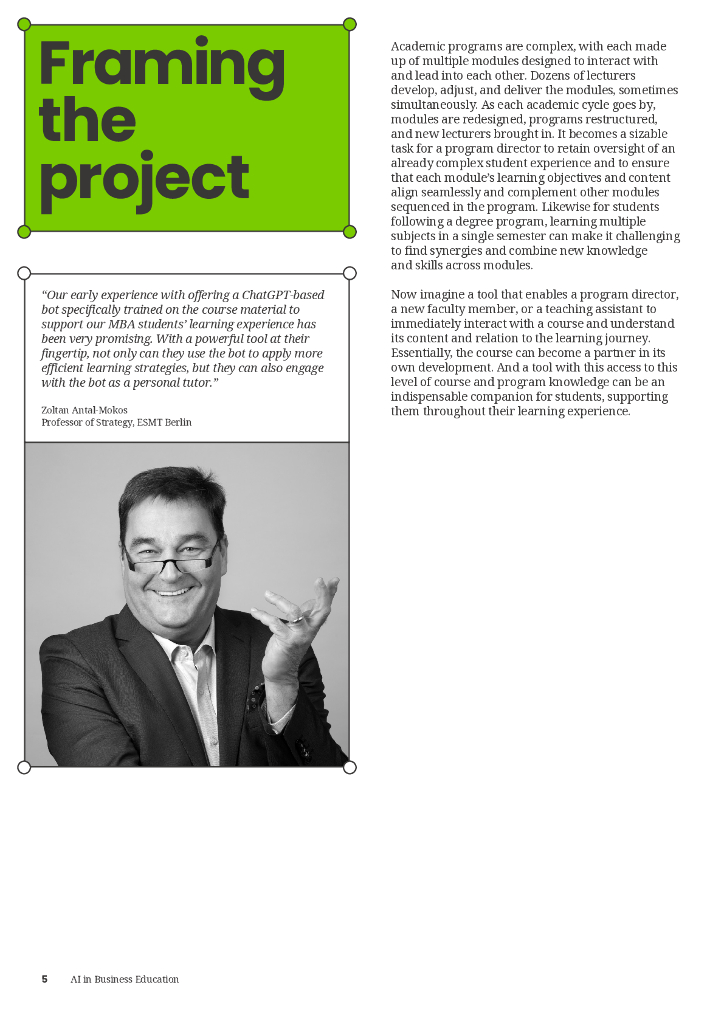 Framing the project

"Our early experience with offering a ChatGPT-based bot specifically trained on the course material to support our MBA students' learning experience has been very promising. With a powerful tool at their fingertip, not only can they use the bot to apply more efficient learning strategies, but they can also engage with the bot as a personal tutor."

Zoltan Antal-Mokos
Professor of Strategy, ESMT Berlin

Academic programs are complex, with each made up of multiple modules designed to interact with and lead into each other. Dozens of lecturers develop, adjust, and deliver the modules, sometimes simultaneously. As each academic cycle goes by, modules are redesigned, programs restructured, and new lecturers brought in. It becomes a sizable task for a program director to retain oversight of an already complex student experience and to ensure that each module's learning objectives and content align seamlessly and complement other modules sequenced in the program. Likewise for students following a degree program, learning multiple subjects in a single semester can make it challenging to find synergies and combine new knowledge and skills across modules.

Now imagine a tool that enables a program director, a new faculty member, or a teaching assistant to immediately interact with a course and understand its content and relation to the learning journey. Essentially, the course can become a partner in its own development. And a tool with this access to this level of course and program knowledge can be an indispensable companion for students, supporting them throughout their learning experience.

5 AI in Business Education